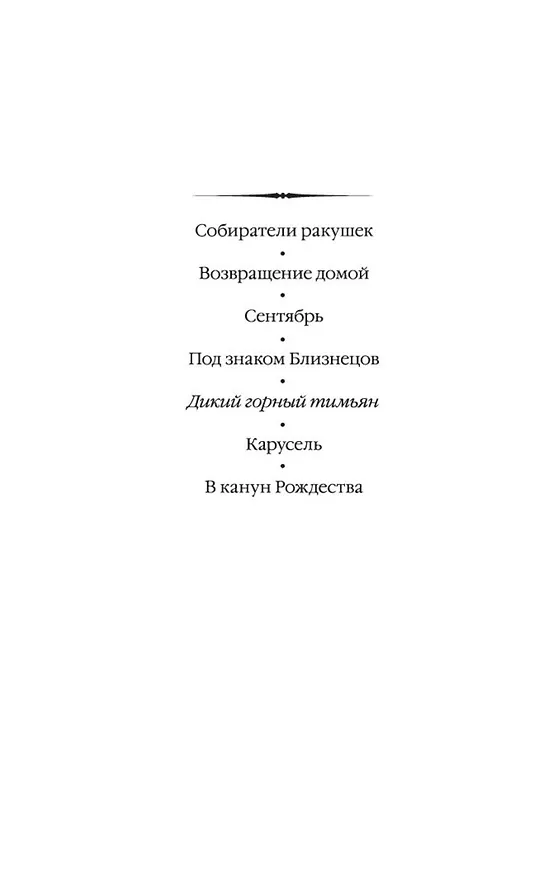 Собиратели ракушек
•
Возвращение домой
•
Сентябрь
•
Под знаком Близнецов
•
Дикий горный тимьян
•
Карусель
•
В канун Рождества